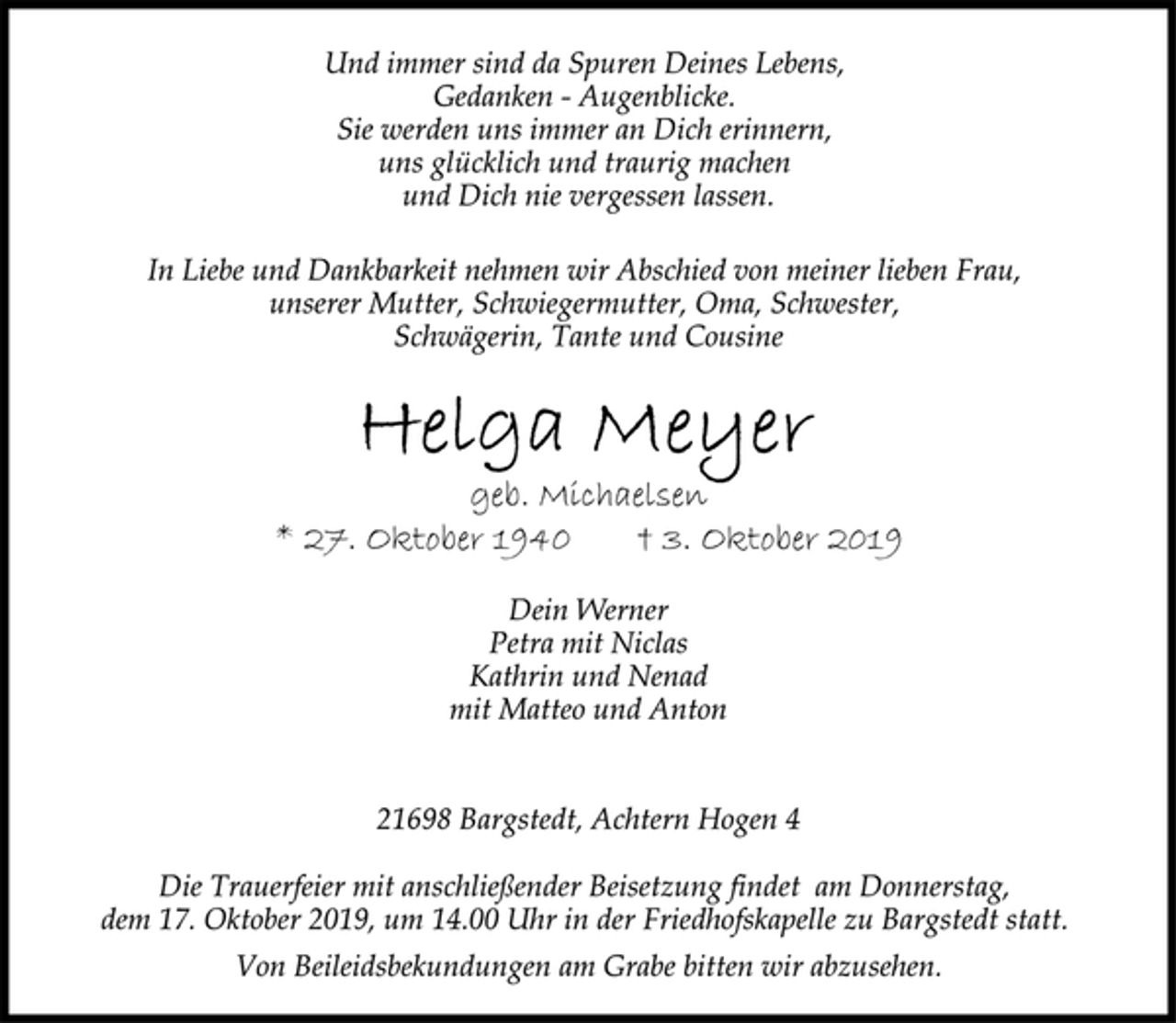 Und immer sind da Spuren Deines Lebens,
Gedanken - Augenblicke.
Sie werden uns immer an Dich erinnern,
uns glücklich und traurig machen
und Dich nie vergessen lassen.

In Liebe und Dankbarkeit nehmen wir Abschied von meiner lieben Frau, unserer Mutter, Schwiegermutter, Oma, Schwester, Schwägerin, Tante und Cousine

Helga Meyer

geb. Michaelsen

* 27. Oktober 1940 † 3. Oktober 2019

Dein Werner
Petra mit Niclas
Kathrin und Nenad
mit Matteo und Anton

21698 Bargstedt, Achtern Hogen 4

Die Trauerfeier mit anschließender Beisetzung findet am Donnerstag, dem 17. Oktober 2019, um 14.00 Uhr in der Friedhofskapelle zu Bargstedt statt.

Von Beileidsbekundungen am Grabe bitten wir abzusehen.